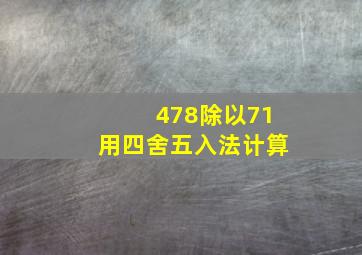 478除以71
用四舍五入法计算